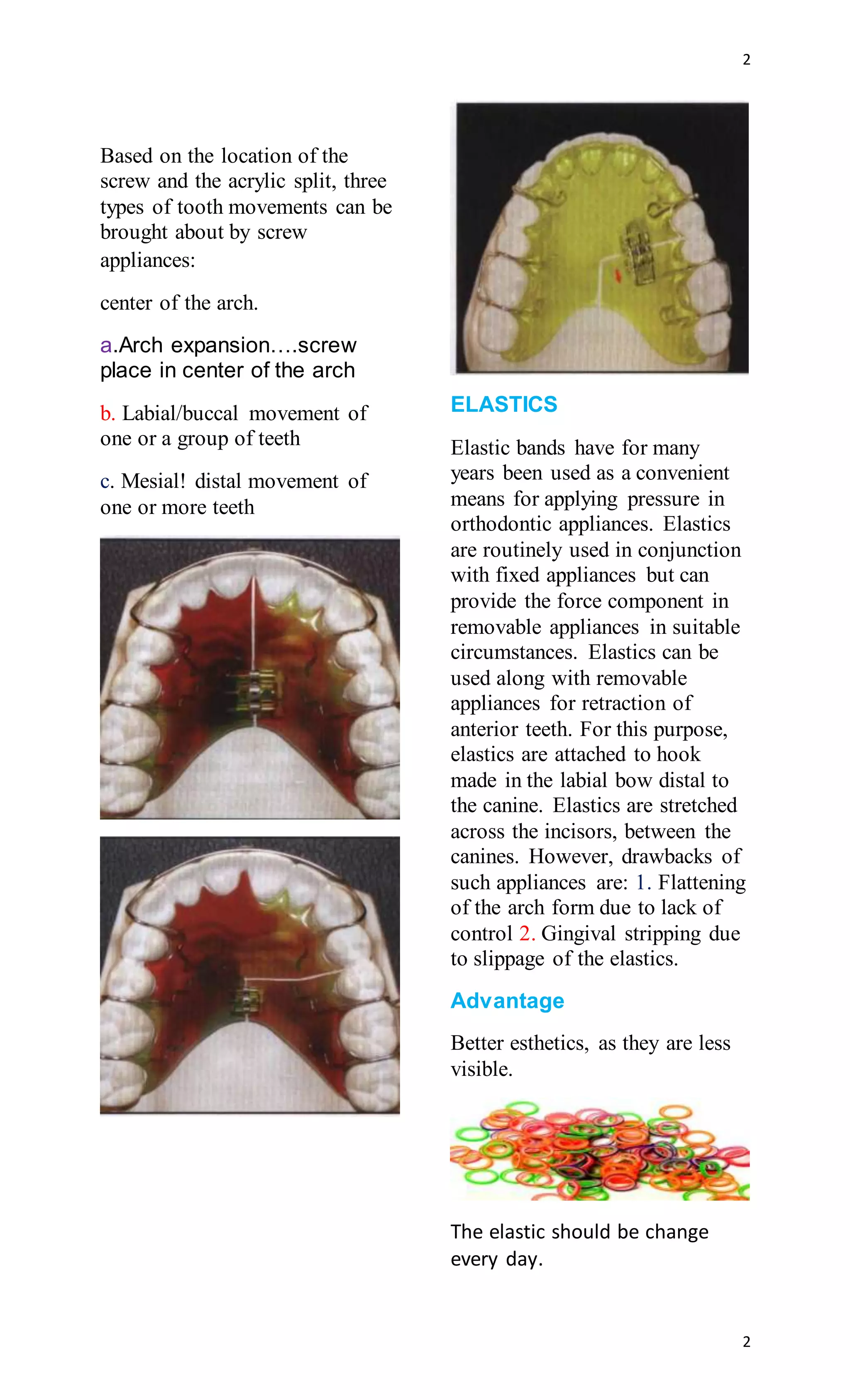 2

Based on the location of the screw and the acrylic split, three types of tooth movements can be brought about by screw appliances:

center of the arch.

a.Arch expansion….screw place in center of the arch

b. Labial/buccal movement of one or a group of teeth

c. Mesial! distal movement of one or more teeth

ELASTICS

Elastic bands have for many years been used as a convenient means for applying pressure in orthodontic appliances. Elastics are routinely used in conjunction with fixed appliances but can provide the force component in removable appliances in suitable circumstances. Elastics can be used along with removable appliances for retraction of anterior teeth. For this purpose, elastics are attached to hook made in the labial bow distal to the canine. Elastics are stretched across the incisors, between the canines. However, drawbacks of such appliances are: 1. Flattening of the arch form due to lack of control 2. Gingival stripping due to slippage of the elastics.

Advantage

Better esthetics, as they are less visible.

The elastic should be change every day.

2